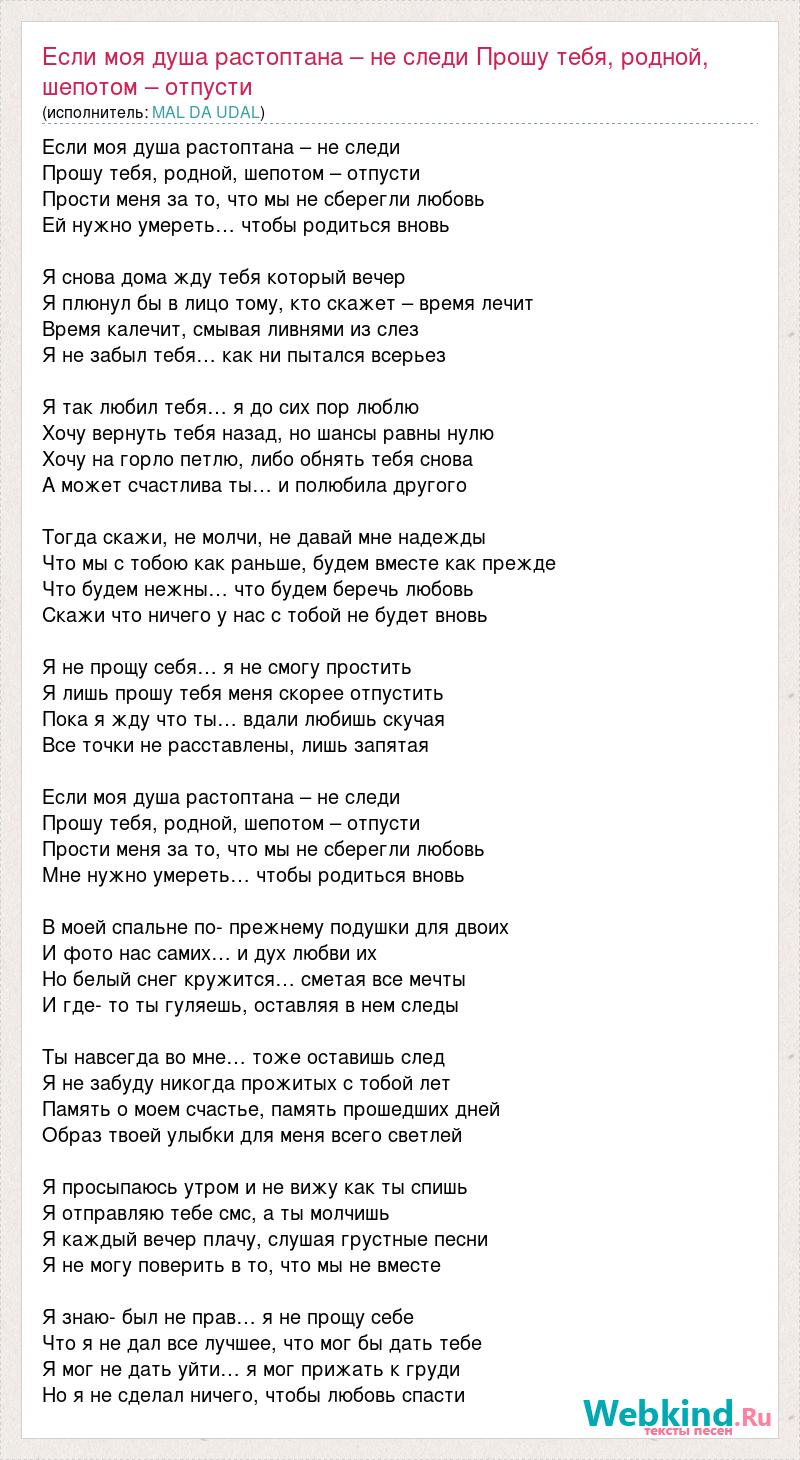 Если моя душа растоптана – не следи Прошу тебя, родной, шепотом – отпусти
(исполнитель: MAL DA UDAL)

Если моя душа растоптана – не следи
Прошу тебя, родной, шепотом – отпусти
Прости меня за то, что мы не сберегли любовь
Ей нужно умереть… чтобы родиться вновь

Я снова дома жду тебя который вечер
Я плюнул бы в лицо тому, кто скажет – время лечит
Время калечит, смывая ливнями из слез
Я не забыл тебя… как ни пытался всерьез

Я так любил тебя… я до сих пор люблю
Хочу вернуть тебя назад, но шансы равны нулю
Хочу на горло петлю, либо обнять тебя снова
А может счастлива ты… и полюбила другого

Тогда скажи, не молчи, не давай мне надежды
Что мы с тобою как раньше, будем вместе как прежде
Что будем нежны… что будем беречь любовь
Скажи что ничего у нас с тобой не будет вновь

Я не прощу себя… я не смогу простить
Я лишь прошу тебя меня скорее отпустить
Пока я жду что ты… вдали любишь скучая
Все точки не расставлены, лишь запятая

Если моя душа растоптана – не следи
Прошу тебя, родной, шепотом – отпусти
Прости меня за то, что мы не сберегли любовь
Мне нужно умереть… чтобы родиться вновь

В моей спальне по- прежнему подушки для двоих
И фото нас самих… и дух любви их
Но белый снег кружится… сметая все мечты
И где- то ты гуляешь, оставляя в нем следы

Ты навсегда во мне… тоже оставишь след
Я не забуду никогда прожитых с тобой лет
Память о моем счастье, память прошедших дней
Образ твоей улыбки для меня всего светлей

Я просыпаюсь утром и не вижу как ты спишь
Я отправляю тебе смс, а ты молчишь
Я каждый вечер плачу, слушая грустные песни
Я не могу поверить в то, что мы не вместе

Я знаю- был не прав… я не прощу себе
Что я не дал все лучшее, что мог бы дать тебе
Я мог не дать уйти… я мог прижать к груди
Но я не сделал ничего, чтобы любовь спасти

Webkind.Ru
тексты песен